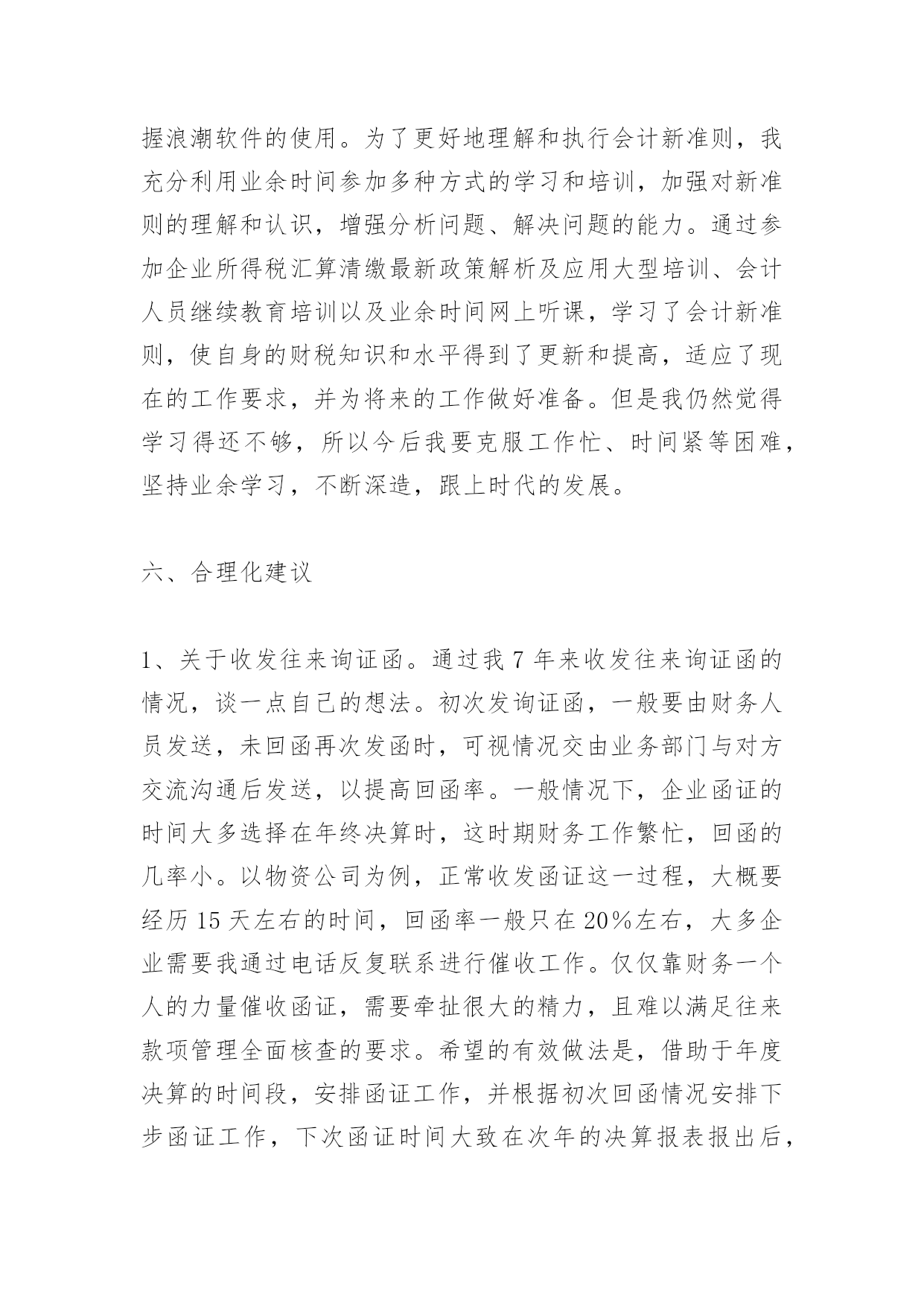 握浪潮软件的使用。为了更好地理解和执行会计新准则，我充分利用业余时间参加多种方式的学习和培训，加强对新准则的理解和认识，增强分析问题、解决问题的能力。通过参加企业所得税汇算清缴最新政策解析及应用大型培训、会计人员继续教育培训以及业余时间网上听课，学习了会计新准则，使自身的财税知识和水平得到了更新和提高，适应了现在的工作要求，并为将来的工作做好准备。但是我仍然觉得学习得还不够，所以今后我要克服工作忙、时间紧等困难，坚持业余学习，不断深造，跟上时代的发展。

六、合理化建议

1、关于收发往来询证函。通过我 7 年来收发往来询证函的情况，谈一点自己的想法。初次发询证函，一般要由财务人员发送，未回函再次发函时，可视情况交由业务部门与对方交流沟通后发送，以提高回函率。一般情况下，企业函证的时间大多选择在年终决算时，这时期财务工作繁忙，回函的几率小。以物资公司为例，正常收发函证这一过程，大概要经历 15 天左右的时间，回函率一般只在 20%左右，大多企业需要我通过电话反复联系进行催收工作。仅仅靠财务一个人的力量催收函证，需要牵扯很大的精力，且难以满足往来款项管理全面核查的要求。希望的有效做法是，借助于年度决算的时间段，安排函证工作，并根据初次回函情况安排下步函证工作，下次函证时间大致在次年的决算报表报出后，